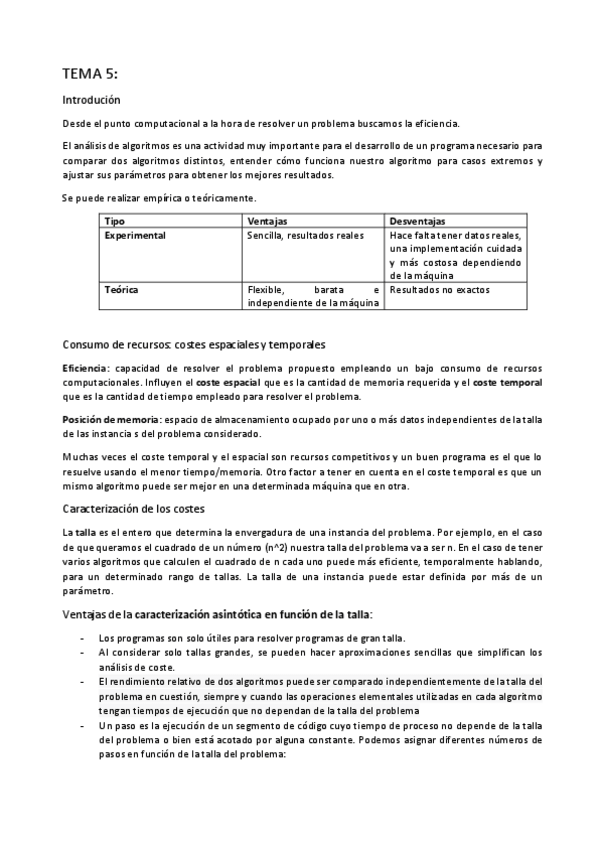 TEMA 5:

Introdución

Desde el punto computacional a la hora de resolver un problema buscamos la eficiencia.

El análisis de algoritmos es una actividad muy importante para el desarrollo de un programa necesario para comparar dos algoritmos distintos, entender cómo funciona nuestro algoritmo para casos extremos y ajustar sus parámetros para obtener los mejores resultados.

Se puede realizar empírica o teóricamente.

| Tipo | Ventajas | Desventajas |
|---|---|---|
| Experimental | Sencilla, resultados reales | Hace falta tener datos reales, una implementación cuidada y más costosa dependiendo de la máquina |
| Teórica | Flexible, barata e independiente de la máquina | Resultados no exactos |

Consumo de recursos: costes espaciales y temporales

Eficiencia: capacidad de resolver el problema propuesto empleando un bajo consumo de recursos computacionales. Influyen el coste espacial que es la cantidad de memoria requerida y el coste temporal que es la cantidad de tiempo empleado para resolver el problema.

Posición de memoria: espacio de almacenamiento ocupado por uno o más datos independientes de la talla de las instancia s del problema considerado.

Muchas veces el coste temporal y el espacial son recursos competitivos y un buen programa es el que lo resuelve usando el menor tiempo/memoria. Otro factor a tener en cuenta en el coste temporal es que un mismo algoritmo puede ser mejor en una determinada máquina que en otra.

Caracterización de los costes

La talla es el entero que determina la envergadura de una instancia del problema. Por ejemplo, en el caso de que queramos el cuadrado de un número (n^2) nuestra talla del problema va a ser n. En el caso de tener varios algoritmos que calculen el cuadrado de n cada uno puede más eficiente, temporalmente hablando, para un determinado rango de tallas. La talla de una instancia puede estar definida por más de un parámetro.

Ventajas de la caracterización asintótica en función de la talla:

- Los programas son solo útiles para resolver programas de gran talla.
- Al considerar solo tallas grandes, se pueden hacer aproximaciones sencillas que simplifican los análisis de coste.
- El rendimiento relativo de dos algoritmos puede ser comparado independientemente de la talla del problema en cuestión, siempre y cuando las operaciones elementales utilizadas en cada algoritmo tengan tiempos de ejecución que no dependan de la talla del problema
- Un paso es la ejecución de un segmento de código cuyo tiempo de proceso no depende de la talla del problema o bien está acotado por alguna constante. Podemos asignar diferentes números de pasos en función de la talla del problema: